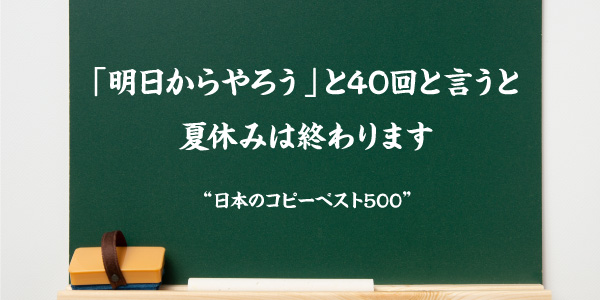 「明日からやろう」と40回と言うと
夏休みは終わります

“日本のコピーベスト500”